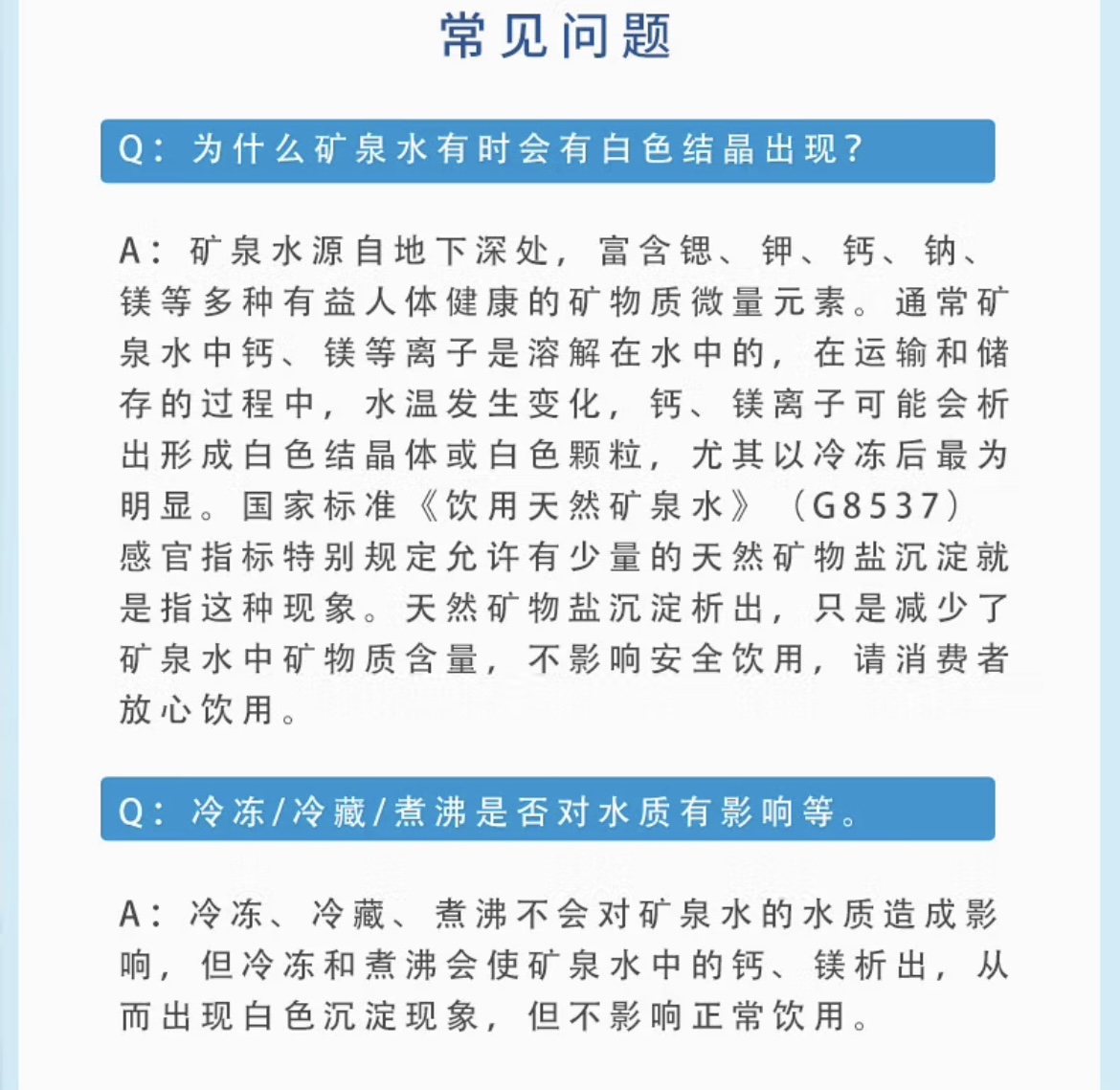 常见问题

Q：为什么矿泉水有时会有白色结晶出现？

A：矿泉水源自地下深处，富含锶、钾、钙、钠、镁等多种有益人体健康的矿物质微量元素。通常矿泉水中钙、镁等离子是溶解在水中的，在运输和储存的过程中，水温发生变化，钙、镁离子可能会析出形成白色结晶体或白色颗粒，尤其以冷冻后最为明显。国家标准《饮用天然矿泉水》（G8537）感官指标特别规定允许有少量的天然矿物盐沉淀就是指这种现象。天然矿物盐沉淀析出，只是减少了矿泉水中矿物质含量，不影响安全饮用，请消费者放心饮用。

Q：冷冻/冷藏/煮沸是否对水质有影响等。

A：冷冻、冷藏、煮沸不会对矿泉水的水质造成影响，但冷冻和煮沸会使矿泉水中的钙、镁析出，从而出现白色沉淀现象，但不影响正常饮用。